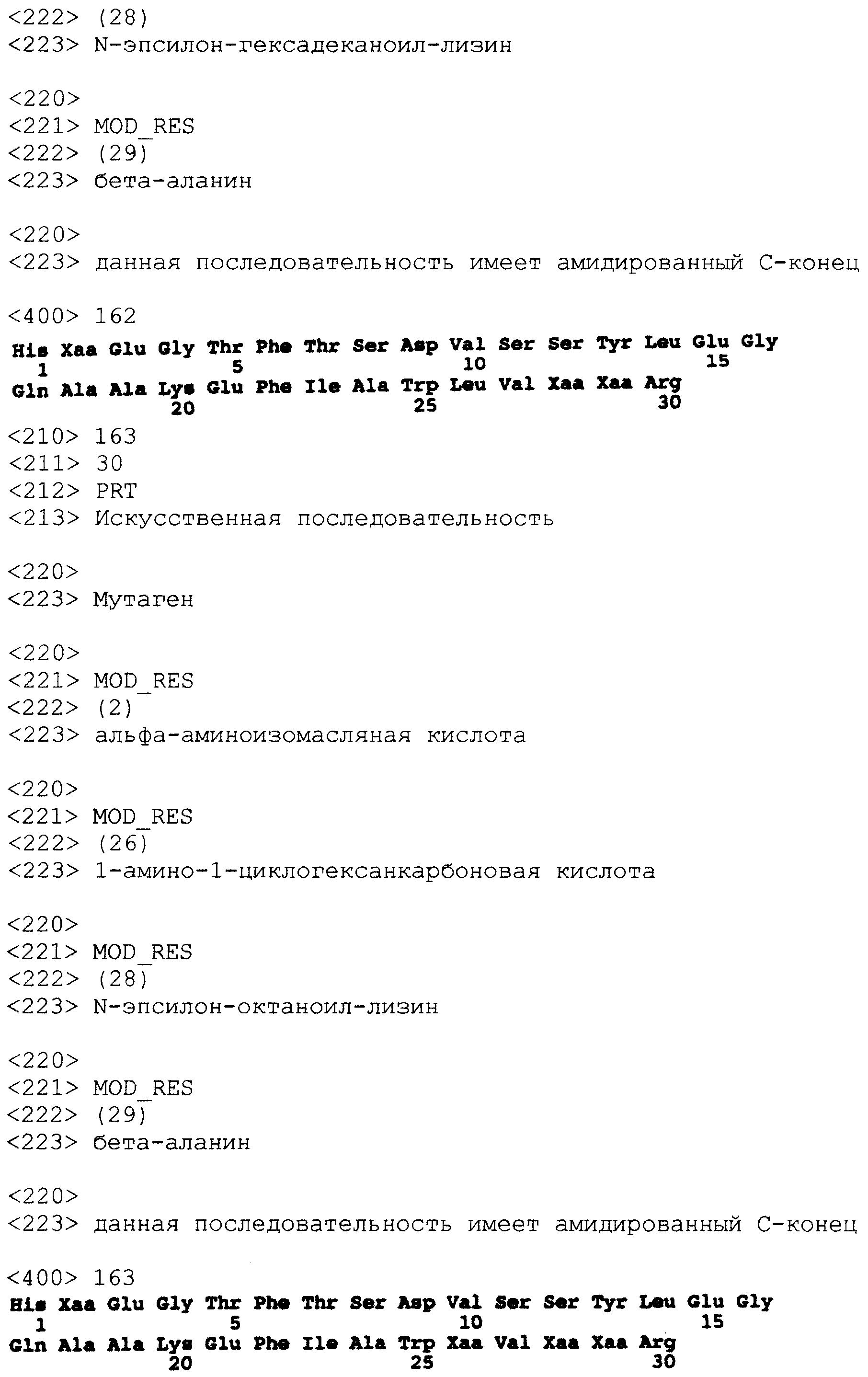 <222> (28)
<223> N-эпсилон-гексадеканоил-лизин

<220>
<221> MOD_RES
<222> (29)
<223> бета-аланин

<220>
<223> данная последовательность имеет амидированный С-конец

<400> 162
His Xaa Glu Gly Thr Phe Thr Ser Asp Val Ser Ser Tyr Leu Glu Gly
1 5 10 15
Gln Ala Ala Lys Glu Phe Ile Ala Trp Leu Val Xaa Xaa Arg
20 25 30

<210> 163
<211> 30
<212> PRT
<213> Искусственная последовательность

<220>
<223> Мутаген

<220>
<221> MOD_RES
<222> (2)
<223> альфа-аминоизомасляная кислота

<220>
<221> MOD_RES
<222> (26)
<223> 1-амино-1-циклогексанкарбоновая кислота

<220>
<221> MOD_RES
<222> (28)
<223> N-эпсилон-октаноил-лизин

<220>
<221> MOD_RES
<222> (29)
<223> бета-аланин

<220>
<223> данная последовательность имеет амидированный С-конец

<400> 163
His Xaa Glu Gly Thr Phe Thr Ser Asp Val Ser Ser Tyr Leu Glu Gly
1 5 10 15
Gln Ala Ala Lys Glu Phe Ile Ala Trp Xaa Val Xaa Xaa Arg
20 25 30